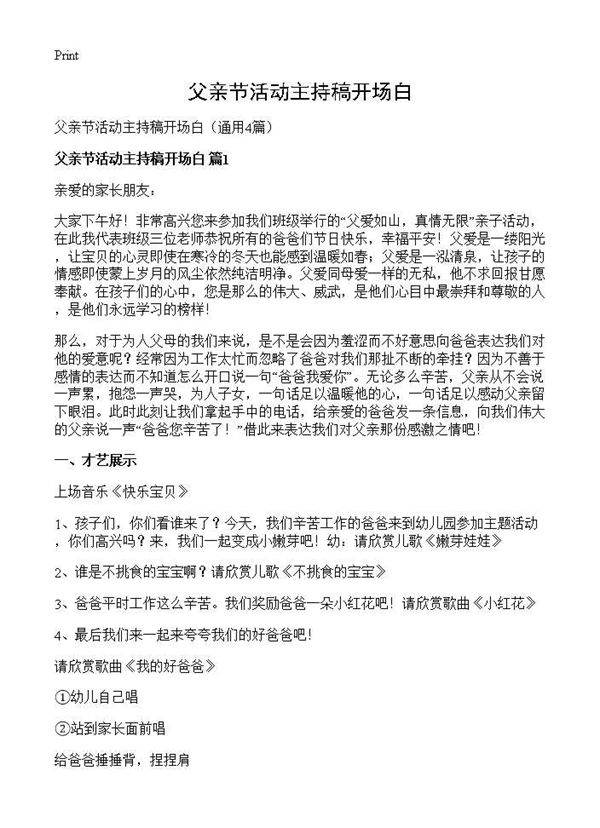 Print

父亲节活动主持稿开场白

父亲节活动主持稿开场白（通用4篇）

父亲节活动主持稿开场白 篇1

亲爱的家长朋友：

大家下午好！非常高兴您来参加我们班级举行的“父爱如山，真情无限”亲子活动，在此我代表班级三位老师恭祝所有的爸爸们节日快乐，幸福平安！父爱是一缕阳光，让宝贝的心灵即使在寒冷的冬天也能感到温暖如春；父爱是一泓清泉，让孩子的情感即使蒙上岁月的风尘依然纯洁明净。父爱同母爱一样的无私，他不求回报甘愿奉献。在孩子们的心中，您是那么的伟大、威武，是他们心目中最崇拜和尊敬的人，是他们永远学习的榜样！

那么，对于为人父母的我们来说，是不是会因为羞涩而不好意思向爸爸表达我们对他的爱意呢？经常因为工作太忙而忽略了爸爸对我们那扯不断的牵挂？因为不善于感情的表达而不知道怎么开口说一句“爸爸我爱你”。无论多么辛苦，父亲从不会说一声累，抱怨一声哭，为人子女，一句话足以温暖他的心，一句话足以感动父亲留下眼泪。此时此刻让我们拿起手中的电话，给亲爱的爸爸发一条信息，向我们伟大的父亲说一声“爸爸您辛苦了！”借此来表达我们对父亲那份感激之情吧！

一、才艺展示

上场音乐《快乐宝贝》

1、孩子们，你们看谁来了？今天，我们辛苦工作的爸爸来到幼儿园参加主题活动，你们高兴吗？来，我们一起变成小嫩芽吧！幼：请欣赏儿歌《嫩芽娃娃》

2、谁是不挑食的宝宝啊？请欣赏儿歌《不挑食的宝宝》

3、爸爸平时工作这么辛苦。我们奖励爸爸一朵小红花吧！请欣赏歌曲《小红花》

4、最后我们来一起来夸夸我们的好爸爸吧！

请欣赏歌曲《我的好爸爸》

①幼儿自己唱

②站到家长面前唱

给爸爸捶捶背，捏捏肩